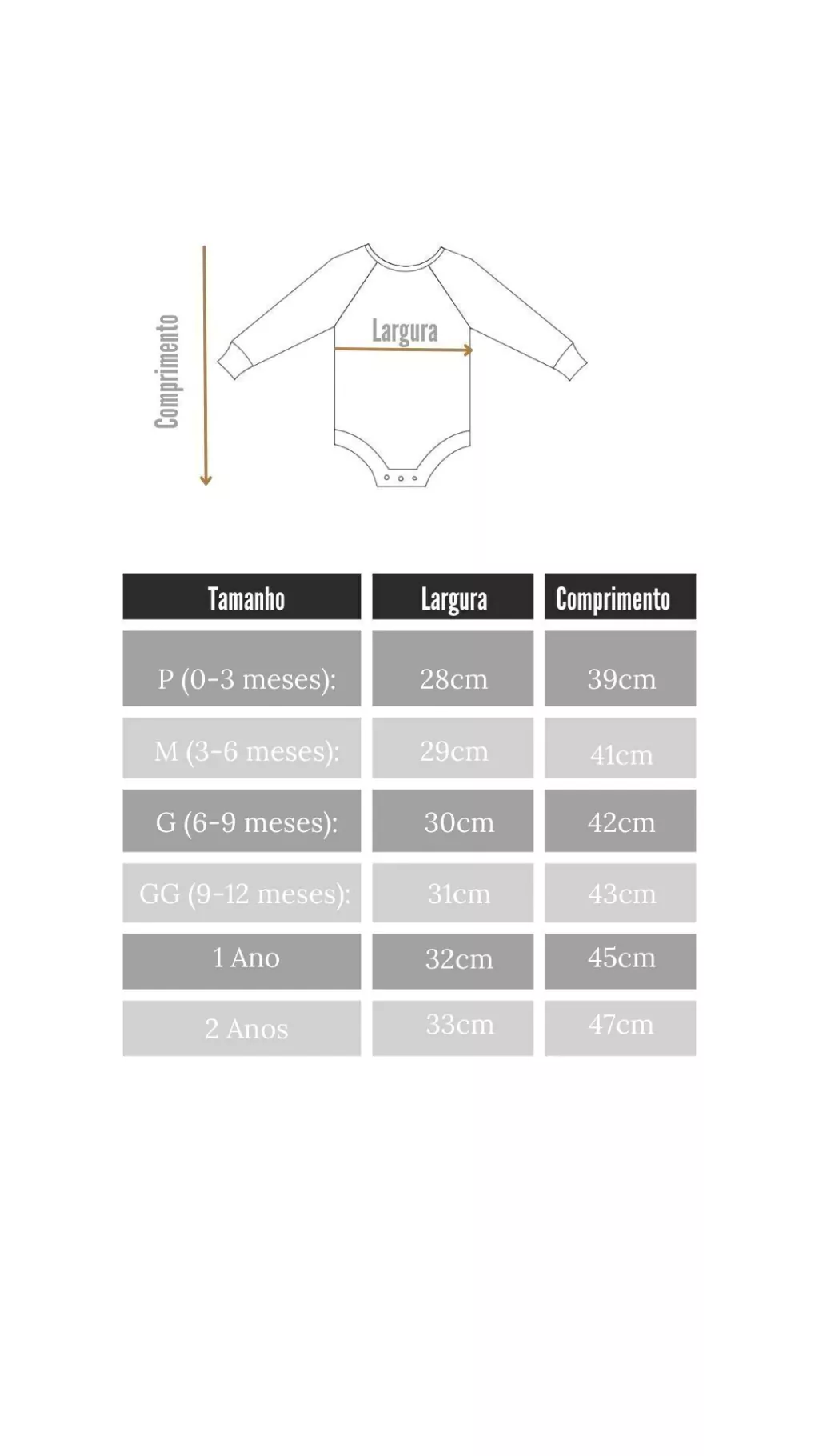 Comprimento

Largura

| Tamanho | Largura | Comprimento |
|---|---|---|
| P (0-3 meses): | 28cm | 39cm |
| M (3-6 meses): | 29cm | 41cm |
| G (6-9 meses): | 30cm | 42cm |
| GG (9-12 meses): | 31cm | 43cm |
| 1 Ano | 32cm | 45cm |
| 2 Anos | 33cm | 47cm |